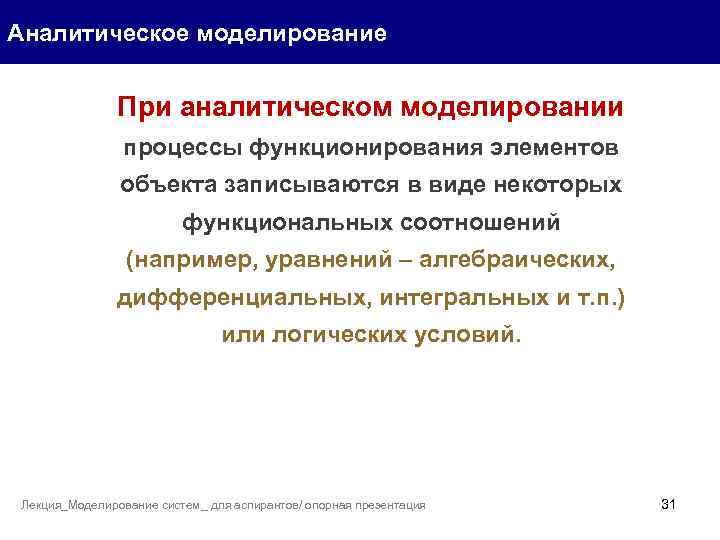 Аналитическое моделирование

При аналитическом моделировании процессы функционирования элементов объекта записываются в виде некоторых функциональных соотношений (например, уравнений – алгебраических, дифференциальных, интегральных и т.п.) или логических условий.

Лекция_Моделирование систем _ для аспирантов/ опорная презентация

31